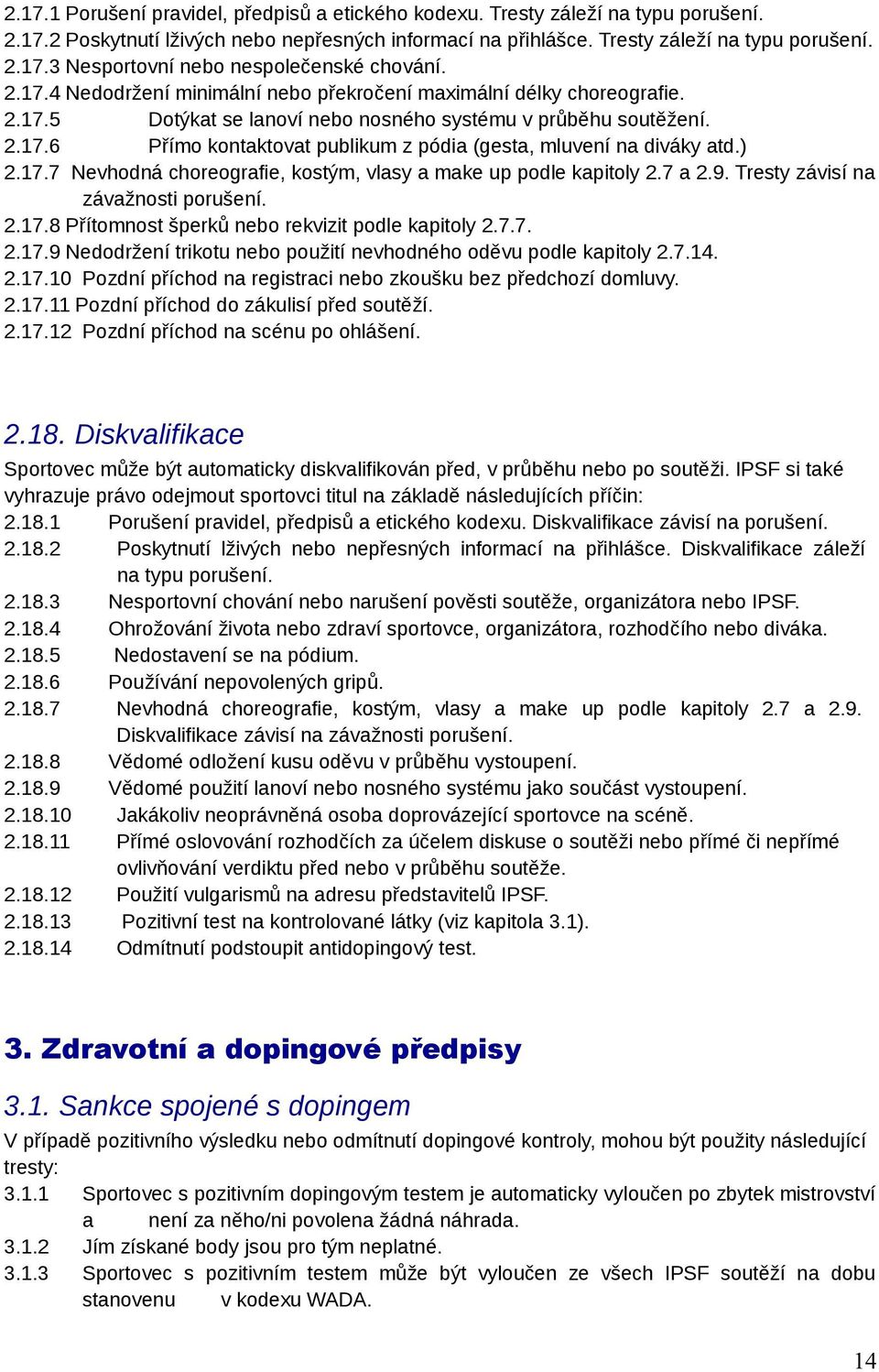 2.17.1 Porušení pravidel, předpisů a etického kodexu. Tresty záleží na typu porušení.
2.17.2 Poskytnutí lživých nebo nepřesných informací na přihlášce. Tresty záleží na typu porušení.
2.17.3 Nesportovní nebo nespolečenské chování.
2.17.4 Nedodržení minimální nebo překročení maximální délky choreografie.
2.17.5 Dotýkat se lanoví nebo nosného systému v průběhu soutěžení.
2.17.6 Přímo kontaktovat publikum z pódia (gesta, mluvení na diváky atd.)
2.17.7 Nevhodná choreografie, kostým, vlasy a make up podle kapitoly 2.7 a 2.9. Tresty závisí na závažnosti porušení.
2.17.8 Přítomnost šperků nebo rekvizit podle kapitoly 2.7.7.
2.17.9 Nedodržení trikotu nebo použití nevhodného oděvu podle kapitoly 2.7.14.
2.17.10 Pozdní příchod na registraci nebo zkoušku bez předchozí domluvy.
2.17.11 Pozdní příchod do zákulisí před soutěží.
2.17.12 Pozdní příchod na scénu po ohlášení.

2.18. Diskvalifikace

Sportovec může být automaticky diskvalifikován před, v průběhu nebo po soutěži. IPSF si také vyhrazuje právo odejmout sportovci titul na základě následujících příčin:
2.18.1 Porušení pravidel, předpisů a etického kodexu. Diskvalifikace závisí na porušení.
2.18.2 Poskytnutí lživých nebo nepřesných informací na přihlášce. Diskvalifikace záleží na typu porušení.
2.18.3 Nesportovní chování nebo narušení pověsti soutěže, organizátora nebo IPSF.
2.18.4 Ohrožování života nebo zdraví sportovce, organizátora, rozhodčího nebo diváka.
2.18.5 Nedostavení se na pódium.
2.18.6 Používání nepovolených gripů.
2.18.7 Nevhodná choreografie, kostým, vlasy a make up podle kapitoly 2.7 a 2.9. Diskvalifikace závisí na závažnosti porušení.
2.18.8 Vědomé odložení kusu oděvu v průběhu vystoupení.
2.18.9 Vědomé použití lanoví nebo nosného systému jako součást vystoupení.
2.18.10 Jakákoliv neoprávněná osoba doprovázející sportovce na scéně.
2.18.11 Přímé oslovování rozhodčích za účelem diskuse o soutěži nebo přímé či nepřímé ovlivňování verdiktu před nebo v průběhu soutěže.
2.18.12 Použití vulgarismů na adresu představitelů IPSF.
2.18.13 Pozitivní test na kontrolované látky (viz kapitola 3.1).
2.18.14 Odmítnutí podstoupit antidopingový test.

3. Zdravotní a dopingové předpisy

3.1. Sankce spojené s dopingem

V případě pozitivního výsledku nebo odmítnutí dopingové kontroly, mohou být použity následující tresty:
3.1.1 Sportovec s pozitivním dopingovým testem je automaticky vyloučen po zbytek mistrovství a není za něho/ni povolena žádná náhrada.
3.1.2 Jím získané body jsou pro tým neplatné.
3.1.3 Sportovec s pozitivním testem může být vyloučen ze všech IPSF soutěží na dobu stanovenu v kodexu WADA.

14